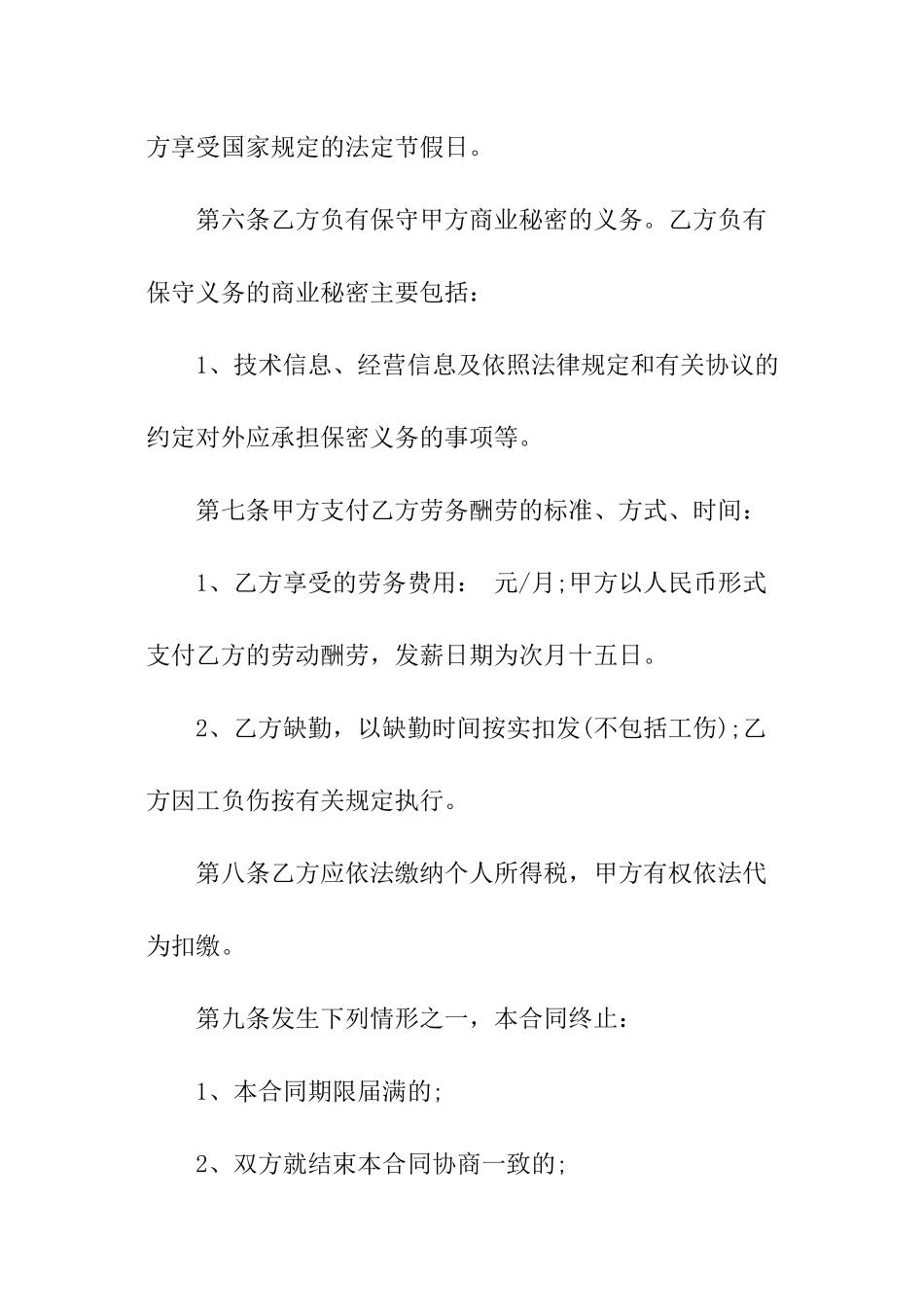 方享受国家规定的法定节假日。

第六条乙方负有保守甲方商业秘密的义务。乙方负有保守义务的商业秘密主要包括：

1、技术信息、经营信息及依照法律规定和有关协议的约定对外应承担保密义务的事项等。

第七条甲方支付乙方劳务酬劳的标准、方式、时间：

1、乙方享受的劳务费用： 元/月;甲方以人民币形式支付乙方的劳动酬劳，发薪日期为次月十五日。

2、乙方缺勤，以缺勤时间按实扣发(不包括工伤);乙方因工负伤按有关规定执行。

第八条乙方应依法缴纳个人所得税，甲方有权依法代为扣缴。

第九条发生下列情形之一，本合同终止：

1、本合同期限届满的;

2、双方就结束本合同协商一致的;